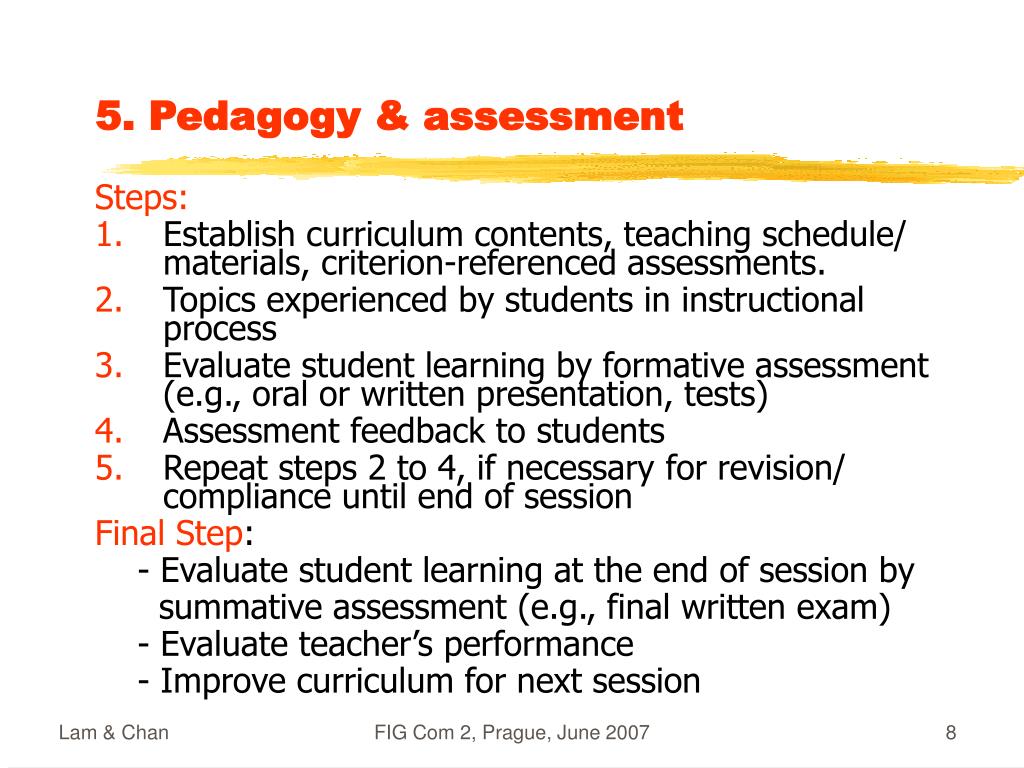 5. Pedagogy & assessment

Steps:

1. Establish curriculum contents, teaching schedule/ materials, criterion-referenced assessments.
2. Topics experienced by students in instructional process
3. Evaluate student learning by formative assessment (e.g., oral or written presentation, tests)
4. Assessment feedback to students
5. Repeat steps 2 to 4, if necessary for revision/ compliance until end of session

Final Step:

- Evaluate student learning at the end of session by summative assessment (e.g., final written exam)
- Evaluate teacher's performance
- Improve curriculum for next session

Lam & Chan

FIG Com 2, Prague, June 2007

8